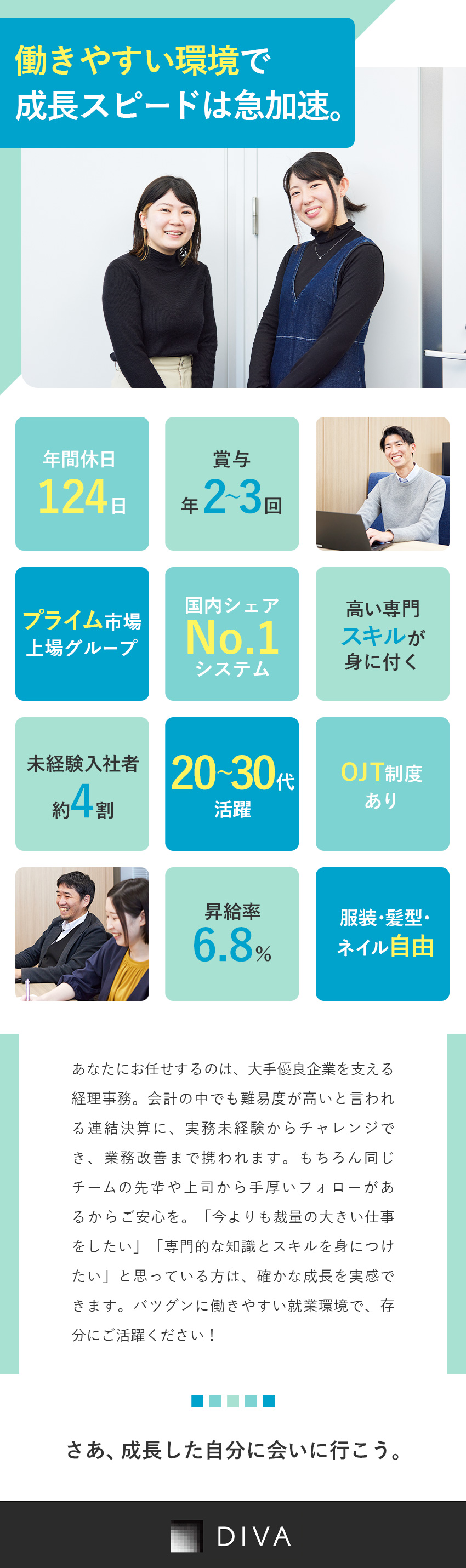 働きやすい環境で
成長スピードは急加速。

年間休日
124日

賞与
年2~3回

プライム市場
上場グループ

国内シェア
No.1
システム

高い専門
スキルが
身に付く

未経験入社者
約4割

20~30代
活躍

OJT制度
あり

昇給率
6.8%

服装・髪型・
ネイル自由

あなたにお任せするのは、大手優良企業を支える経理事務。会計の中でも難易度が高いと言われる連結決算に、実務未経験からチャレンジでき、業務改善まで携われます。もちろん同じチームの先輩や上司から手厚いフォローがあるからご安心を。「今よりも裁量の大きい仕事をしたい」「専門的な知識とスキルを身につけたい」と思っている方は、確かな成長を実感できます。バツグンに働きやすい就業環境で、存分にご活躍ください！

さあ、成長した自分に会いに行こう。

DIVA